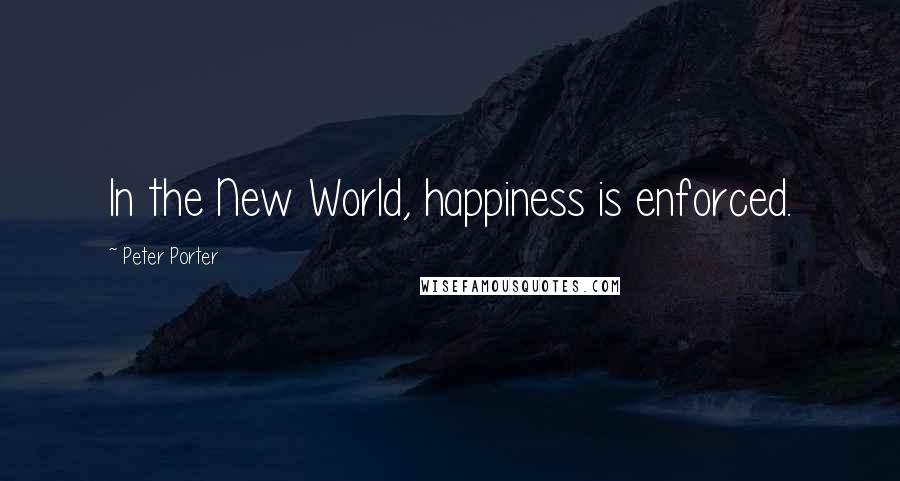 In the New World, happiness is enforced.

~ Peter Porter

WISEFAMOUSQUOTES.COM